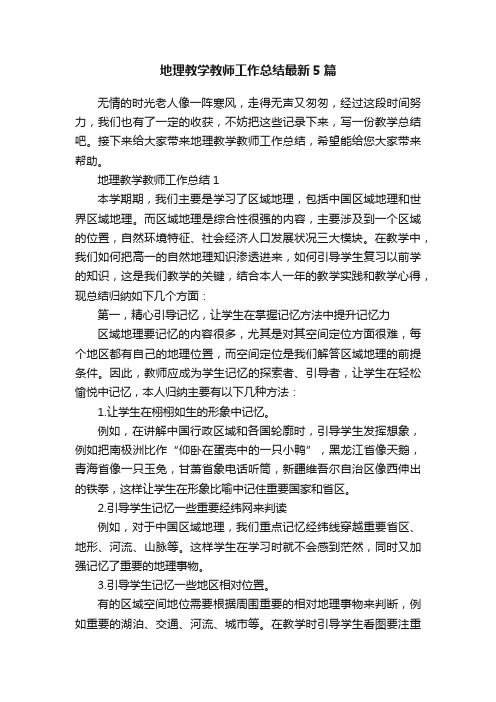 地理教学教师工作总结最新5篇

无情的时光老人像一阵寒风，走得无声又匆匆，经过这段时间努力，我们也有了一定的收获，不妨把这些记录下来，写一份教学总结吧。接下来给大家带来地理教学教师工作总结，希望能给您大家带来帮助。

地理教学教师工作总结1

本学期期，我们主要是学习了区域地理，包括中国区域地理和世界区域地理。而区域地理是综合性很强的内容，主要涉及到一个区域的位置，自然环境特征、社会经济人口发展状况三大模块。在教学中，我们如何把高一的自然地理知识渗透进来，如何引导学生复习以前学的知识，这是我们教学的关键，结合本人一年的教学实践和教学心得，现总结归纳如下几个方面：

第一，精心引导记忆，让学生在掌握记忆方法中提升记忆力

区域地理要记忆的内容很多，尤其是对其空间定位方面很难，每个地区都有自己的地理位置，而空间定位是我们解答区域地理的前提条件。因此，教师应成为学生记忆的探索者、引导者，让学生在轻松愉悦中记忆，本人归纳主要有以下几种方法：

1.让学生在栩栩如生的形象中记忆。

例如，在讲解中国行政区域和各国轮廓时，引导学生发挥想象，例如把南极洲比作“仰卧在蛋壳中的一只小鸭”，黑龙江省像天鹅，青海省像一只玉兔，甘肃省象电话听筒，新疆维吾尔自治区像西伸出的铁拳，这样让学生在形象比喻中记住重要国家和省区。

2.引导学生记忆一些重要经纬网来判读

例如，对于中国区域地理，我们重点记忆经纬线穿越重要省区、地形、河流、山脉等。这样学生在学习时就不会感到茫然，同时又加强记忆了重要的地理事物。

3.引导学生记忆一些地区相对位置。

有的区域空间地位需要根据周围重要的相对地理事物来判断，例如重要的湖泊、交通、河流、城市等。在教学时引导学生看图要注重